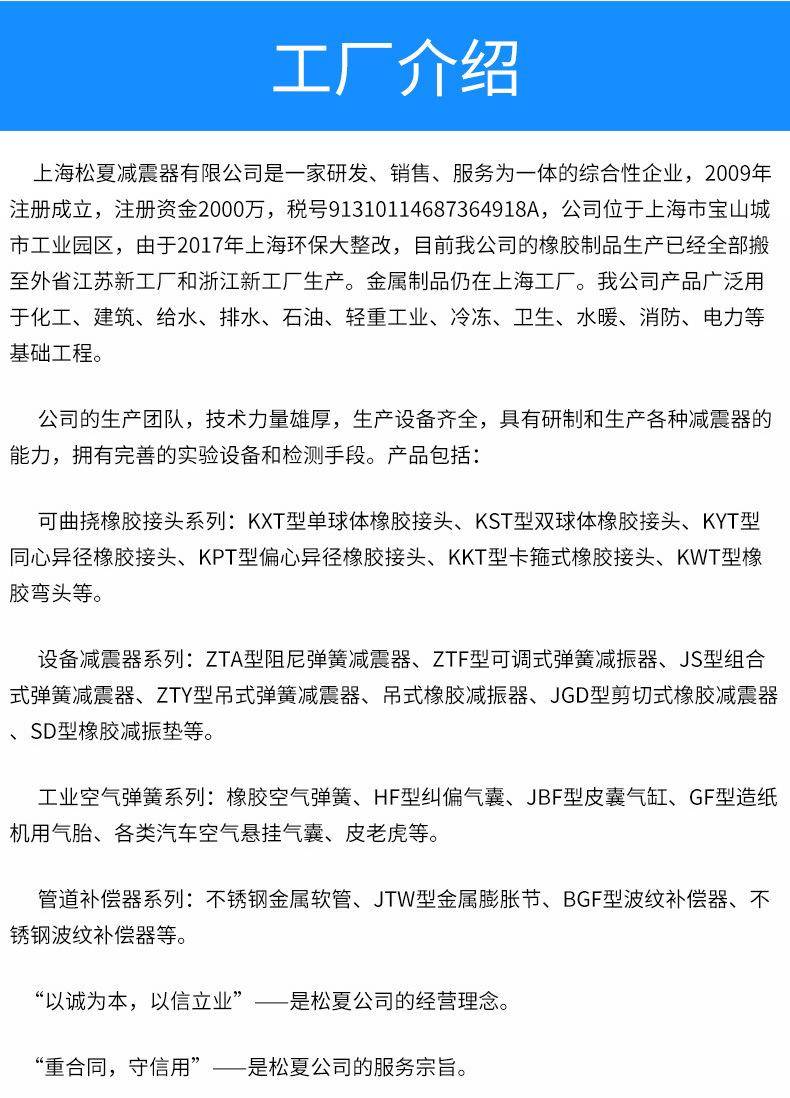 工厂介绍

上海松夏减震器有限公司是一家研发、销售、服务为一体的综合性企业，2009年注册成立，注册资金2000万，税号91310114687364918A，公司位于上海市宝山城市工业园区，由于2017年上海环保大整改，目前我公司的橡胶制品生产已经全部搬至外省江苏新工厂和浙江新工厂生产。金属制品仍在上海工厂。我公司产品广泛用于化工、建筑、给水、排水、石油、轻重工业、冷冻、卫生、水暖、消防、电力等基础工程。

公司的生产团队，技术力量雄厚，生产设备齐全，具有研制和生产各种减震器的能力，拥有完善的实验设备和检测手段。产品包括：

可曲挠橡胶接头系列：KXT型单球体橡胶接头、KST型双球体橡胶接头、KYT型同心异径橡胶接头、KPT型偏心异径橡胶接头、KKT型卡箍式橡胶接头、KWT型橡胶弯头等。

设备减震器系列：ZTA型阻尼弹簧减震器、ZTF型可调式弹簧减振器、JS型组合式弹簧减震器、ZTY型吊式弹簧减震器、吊式橡胶减振器、JGD型剪切式橡胶减震器、SD型橡胶减振垫等。

工业空气弹簧系列：橡胶空气弹簧、HF型纠偏气囊、JBF型皮囊气缸、GF型造纸机用气胎、各类汽车空气悬挂气囊、皮老虎等。

管道补偿器系列：不锈钢金属软管、JTW型金属膨胀节、BGF型波纹补偿器、不锈钢波纹补偿器等。

“以诚为本，以信立业”——是松夏公司的经营理念。

“重合同，守信用”——是松夏公司的服务宗旨。